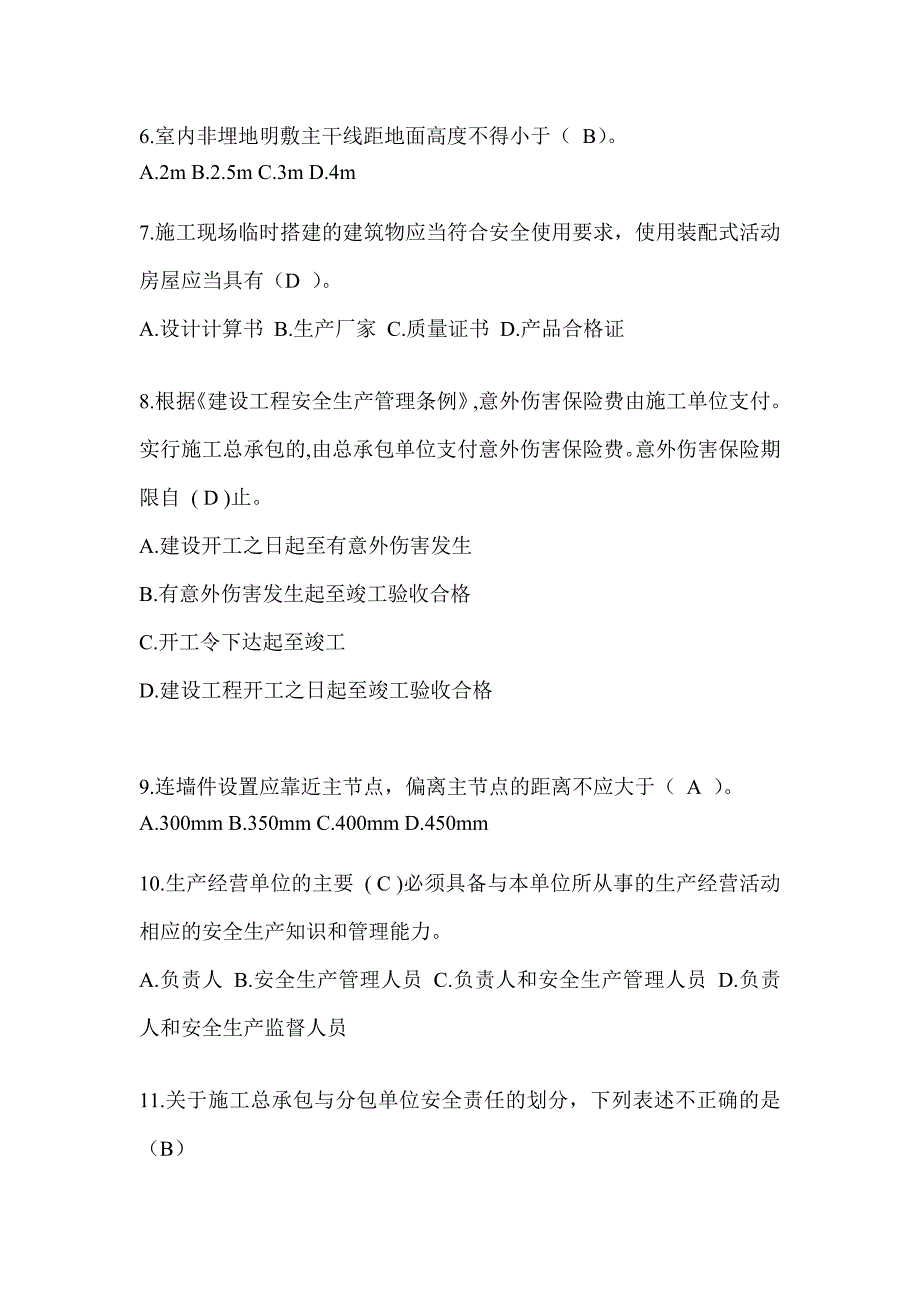 6.室内非埋地明敷主干线距地面高度不得小于（ B）。
A.2m B.2.5m C.3m D.4m

7.施工现场临时搭建的建筑物应当符合安全使用要求，使用装配式活动房屋应当具有（D ）。
A.设计计算书 B.生产厂家 C.质量证书 D.产品合格证

8.根据《建设工程安全生产管理条例》,意外伤害保险费由施工单位支付。实行施工总承包的,由总承包单位支付意外伤害保险费。意外伤害保险期限自 ( D )止。
A.建设开工之日起至有意外伤害发生
B.有意外伤害发生起至竣工验收合格
C.开工令下达起至竣工
D.建设工程开工之日起至竣工验收合格

9.连墙件设置应靠近主节点，偏离主节点的距离不应大于（ A ）。
A.300mm B.350mm C.400mm D.450mm

10.生产经营单位的主要 ( C )必须具备与本单位所从事的生产经营活动相应的安全生产知识和管理能力。
A.负责人 B.安全生产管理人员 C.负责人和安全生产管理人员 D.负责人和安全生产监督人员

11.关于施工总承包与分包单位安全责任的划分，下列表述不正确的是（B）